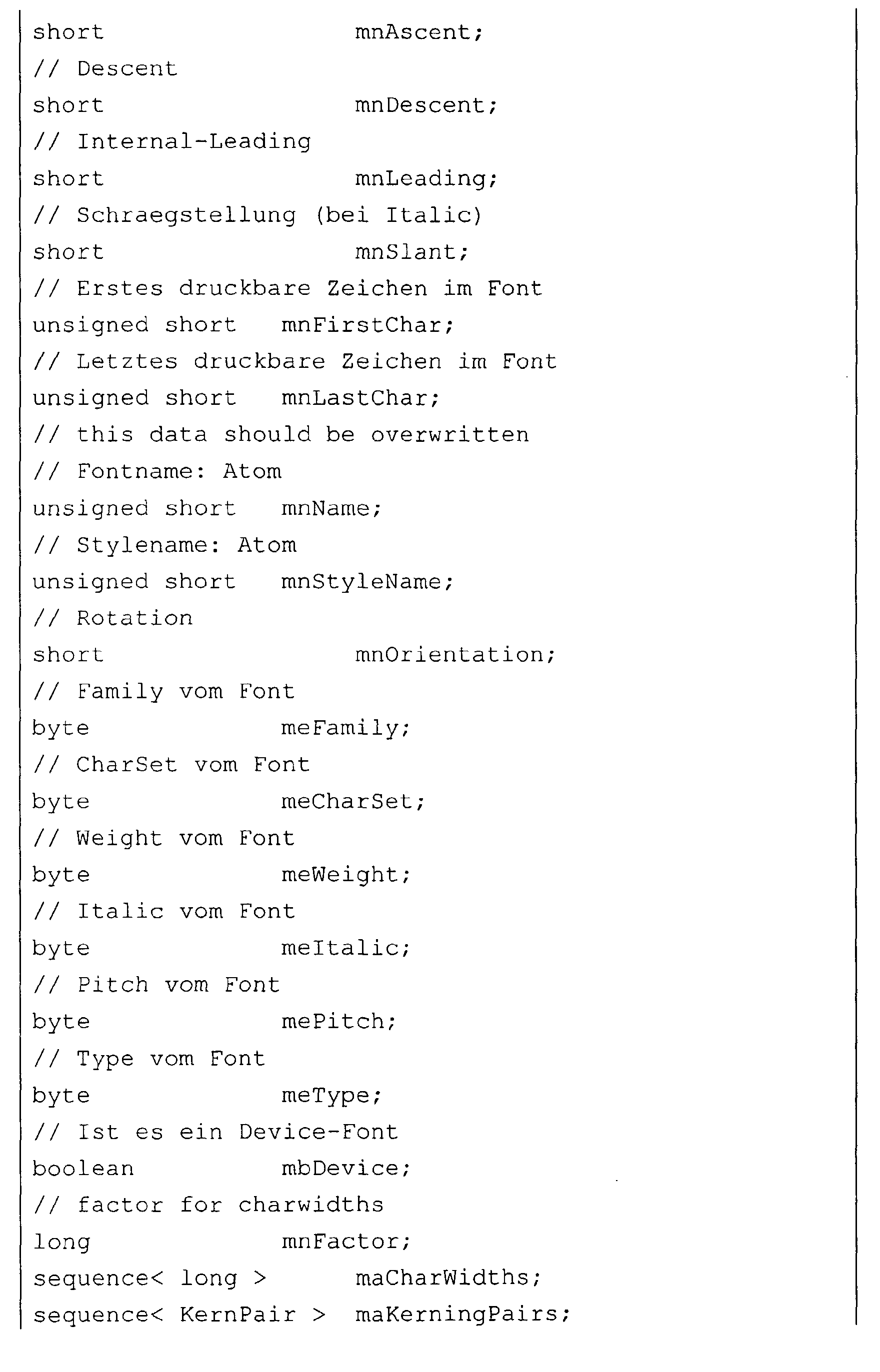 short                mnAscent;
// Descent
short                mnDescent;
// Internal-Leading
short                mnLeading;
// Schraegstellung (bei Italic)
short                mnSlant;
// Erstes druckbare Zeichen im Font
unsigned short   mnFirstChar;
// Letztes druckbare Zeichen im Font
unsigned short   mnLastChar;
// this data should be overwritten
// Fontname: Atom
unsigned short   mnName;
// Stylename: Atom
unsigned short   mnStyleName;
// Rotation
short                mnOrientation;
// Family vom Font
byte             meFamily;
// CharSet vom Font
byte             meCharSet;
// Weight vom Font
byte             meWeight;
// Italic vom Font
byte             meItalic;
// Pitch vom Font
byte             mePitch;
// Type vom Font
byte             meType;
// Ist es ein Device-Font
boolean          mbDevice;
// factor for charwidths
long             mnFactor;
sequence< long >      maCharWidths;
sequence< KernPair >  maKerningPairs;